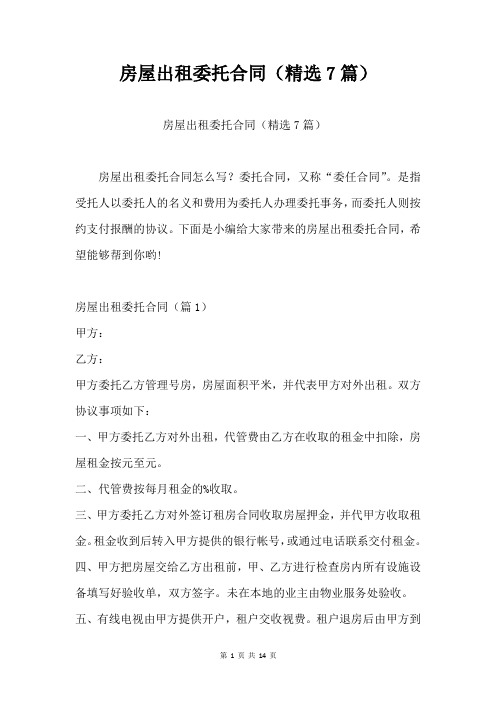 房屋出租委托合同（精选7篇）

房屋出租委托合同（精选7篇）

房屋出租委托合同怎么写？委托合同，又称“委任合同”。是指受托人以委托人的名义和费用为委托人办理委托事务，而委托人则按约支付报酬的协议。下面是小编给大家带来的房屋出租委托合同，希望能够帮到你哟！

房屋出租委托合同（篇1）

甲方：

乙方：

甲方委托乙方管理号房，房屋面积平米，并代表甲方对外出租。双方协议事项如下：

一、甲方委托乙方对外出租，代管费由乙方在收取的租金中扣除，房屋租金按元至元。

二、代管费按每月租金的%收取。

三、甲方委托乙方对外签订租房合同收取房屋押金，并代甲方收取租金。租金收到后转入甲方提供的银行帐号，或通过电话联系交付租金。

四、甲方把房屋交给乙方出租前，甲、乙方进行检查房内所有设施设备填写好验收单，双方签字。未在本地的业主由物业服务处验收。

五、有线电视由甲方提供开户，租户交收视费。租户退房后由甲方到

第 1 页 共 14 页